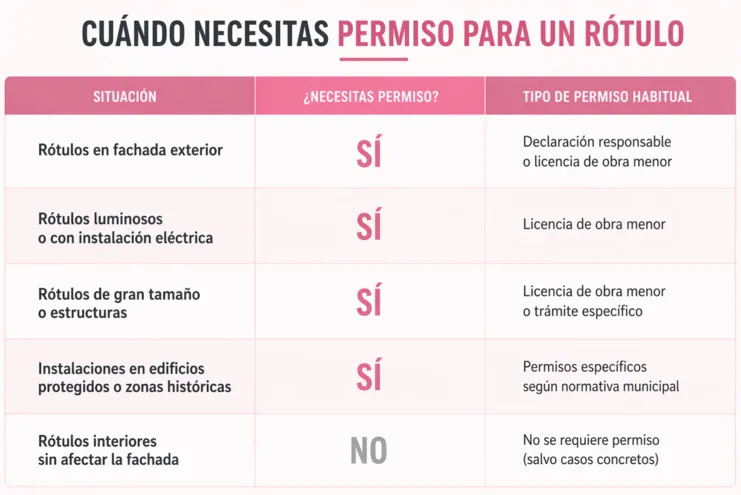 CUÁNDO NECESITAS PERMISO PARA UN RÓTULO

| SITUACIÓN | ¿NECESITAS PERMISO? | TIPO DE PERMISO HABITUAL |
|---|---|---|
| Rótulos en fachada exterior | SÍ | Declaración responsable o licencia de obra menor |
| Rótulos luminosos o con instalación eléctrica | SÍ | Licencia de obra menor |
| Rótulos de gran tamaño o estructuras | SÍ | Licencia de obra menor o trámite específico |
| Instalaciones en edificios protegidos o zonas históricas | SÍ | Permisos específicos según normativa municipal |
| Rótulos interiores sin afectar la fachada | NO | No se requiere permiso (salvo casos concretos) |